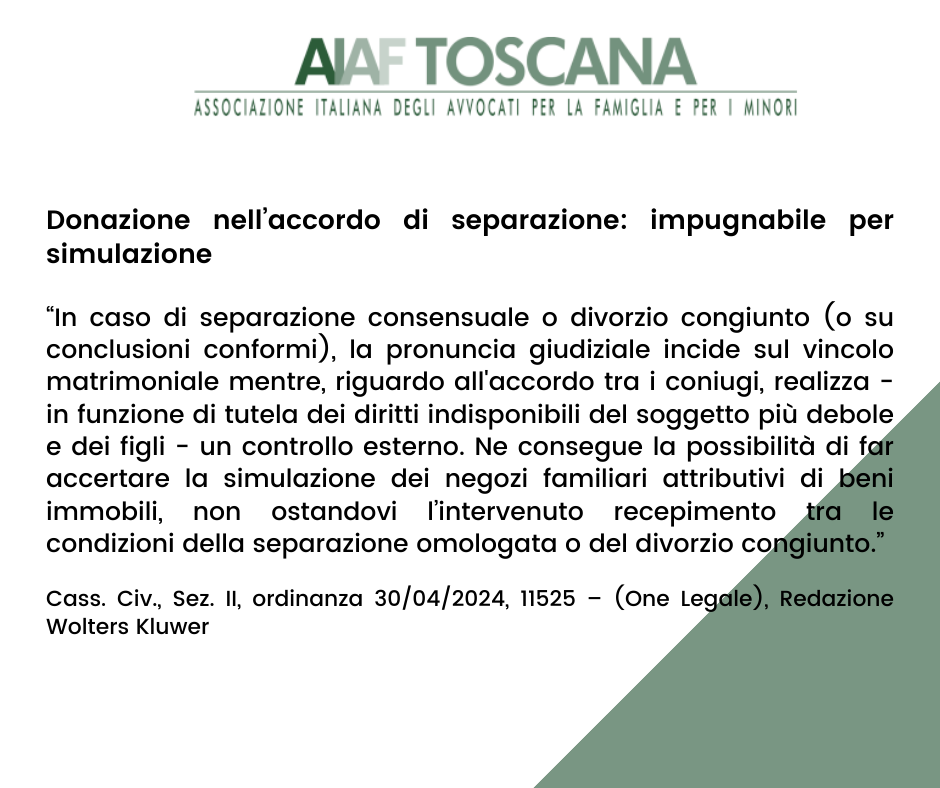 AIAF TOSCANA
ASSOCIAZIONE ITALIANA DEGLI AVVOCATI PER LA FAMIGLIA E PER I MINORI

Donazione nell'accordo di separazione: impugnabile per simulazione

"In caso di separazione consensuale o divorzio congiunto (o su conclusioni conformi), la pronuncia giudiziale incide sul vincolo matrimoniale mentre, riguardo all'accordo tra i coniugi, realizza - in funzione di tutela dei diritti indisponibili del soggetto più debole e dei figli - un controllo esterno. Ne consegue la possibilità di far accertare la simulazione dei negozi familiari attributivi di beni immobili, non ostandovi l'intervenuto recepimento tra le condizioni della separazione omologata o del divorzio congiunto."

Cass. Civ., Sez. II, ordinanza 30/04/2024, 11525 – (One Legale), Redazione Wolters Kluwer